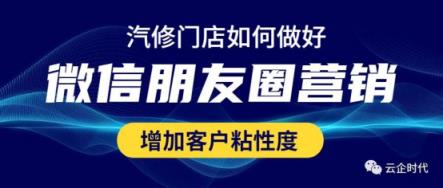 汽修门店如何做好

微信朋友圈营销

增加客户粘性度

云企时代